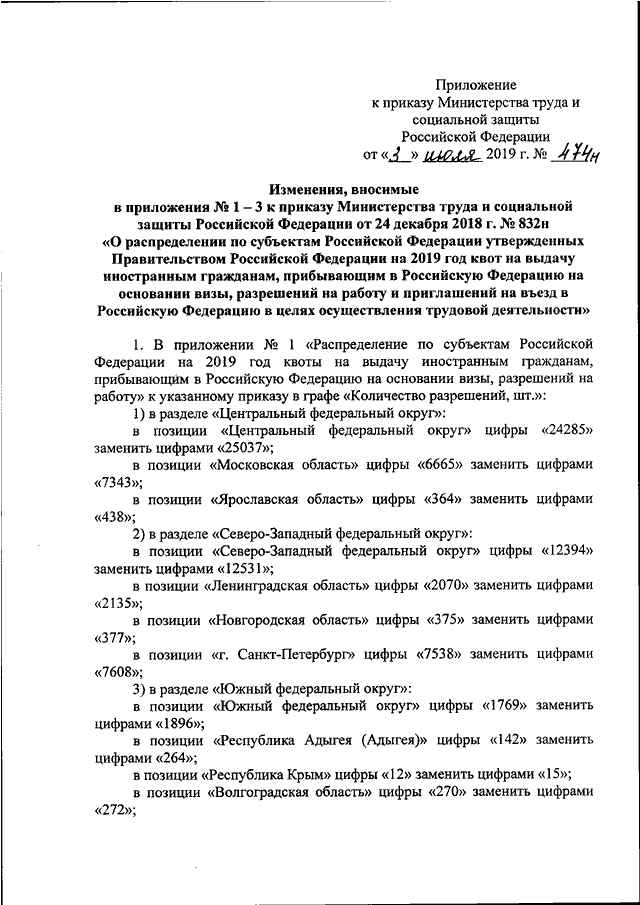 Приложение
к приказу Министерства труда и социальной защиты
Российской Федерации
от «3» июля 2019 г. № 474н

Изменения, вносимые
в приложения № 1 – 3 к приказу Министерства труда и социальной защиты Российской Федерации от 24 декабря 2018 г. № 832н
«О распределении по субъектам Российской Федерации утвержденных Правительством Российской Федерации на 2019 год квот на выдачу иностранным гражданам, прибывающим в Российскую Федерацию на основании визы, разрешений на работу и приглашений на въезд в Российскую Федерацию в целях осуществления трудовой деятельности»

1. В приложении № 1 «Распределение по субъектам Российской Федерации на 2019 год квоты на выдачу иностранным гражданам, прибывающим в Российскую Федерацию на основании визы, разрешений на работу» к указанному приказу в графе «Количество разрешений, шт.»:

1) в разделе «Центральный федеральный округ»:

в позиции «Центральный федеральный округ» цифры «24285» заменить цифрами «25037»;

в позиции «Московская область» цифры «6665» заменить цифрами «7343»;

в позиции «Ярославская область» цифры «364» заменить цифрами «438»;

2) в разделе «Северо-Западный федеральный округ»:

в позиции «Северо-Западный федеральный округ» цифры «12394» заменить цифрами «12531»;

в позиции «Ленинградская область» цифры «2070» заменить цифрами «2135»;

в позиции «Новгородская область» цифры «375» заменить цифрами «377»;

в позиции «г. Санкт-Петербург» цифры «7538» заменить цифрами «7608»;

3) в разделе «Южный федеральный округ»:

в позиции «Южный федеральный округ» цифры «1769» заменить цифрами «1896»;

в позиции «Республика Адыгея (Адыгея)» цифры «142» заменить цифрами «264»;

в позиции «Республика Крым» цифры «12» заменить цифрами «15»;

в позиции «Волгоградская область» цифры «270» заменить цифрами «272»;